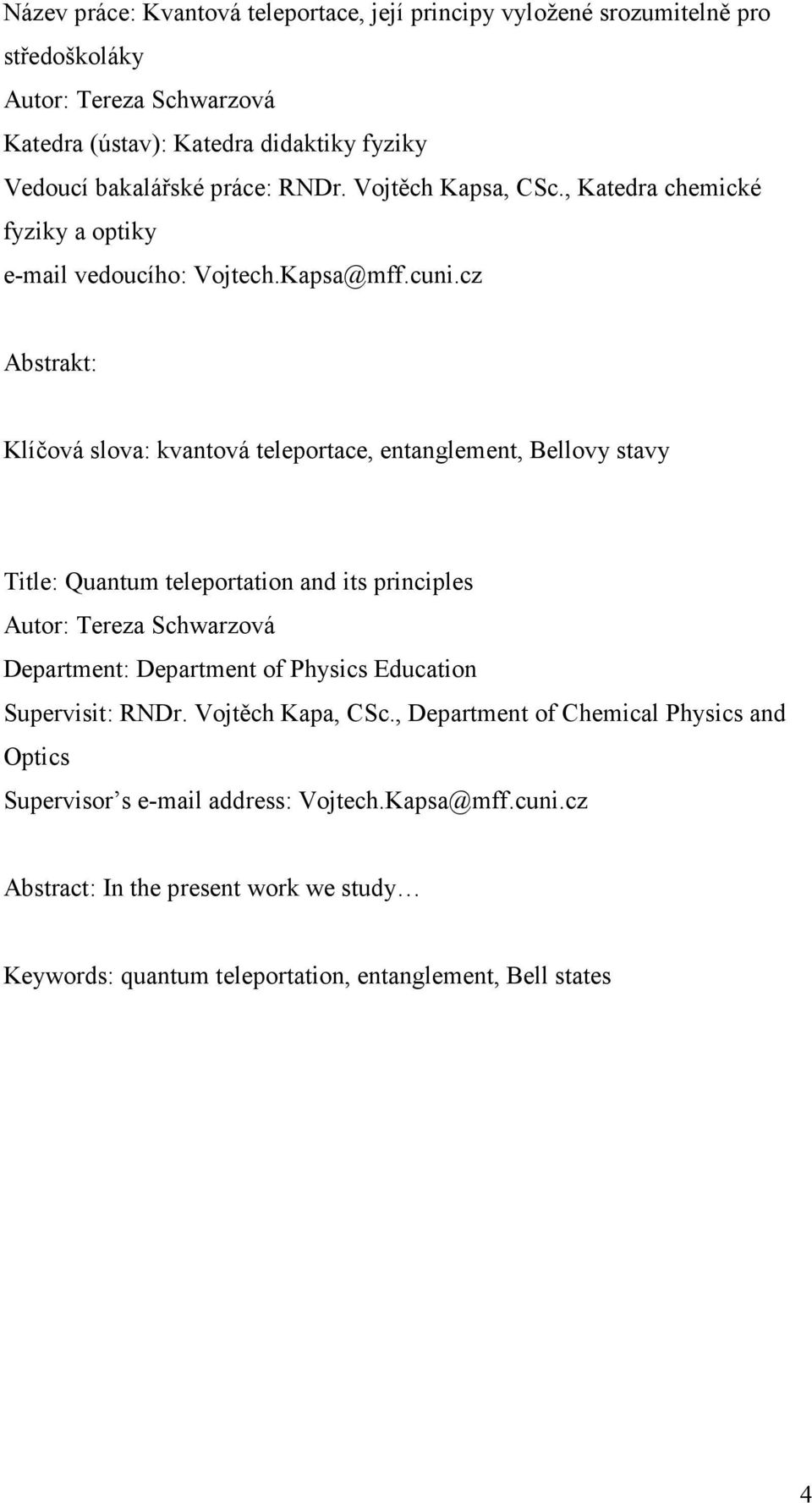 Název práce: Kvantová teleportace, její principy vyložené srozumitelně pro středoškoláky
Autor: Tereza Schwarzová
Katedra (ústav): Katedra didaktiky fyziky
Vedoucí bakalářské práce: RNDr. Vojtěch Kapsa, CSc., Katedra chemické fyziky a optiky
e-mail vedoucího: Vojtech.Kapsa@mff.cuni.cz

Abstrakt:

Klíčová slova: kvantová teleportace, entanglement, Bellovy stavy

Title: Quantum teleportation and its principles
Autor: Tereza Schwarzová
Department: Department of Physics Education
Supervisit: RNDr. Vojtěch Kapa, CSc., Department of Chemical Physics and Optics
Supervisor's e-mail address: Vojtech.Kapsa@mff.cuni.cz

Abstract: In the present work we study…

Keywords: quantum teleportation, entanglement, Bell states

4